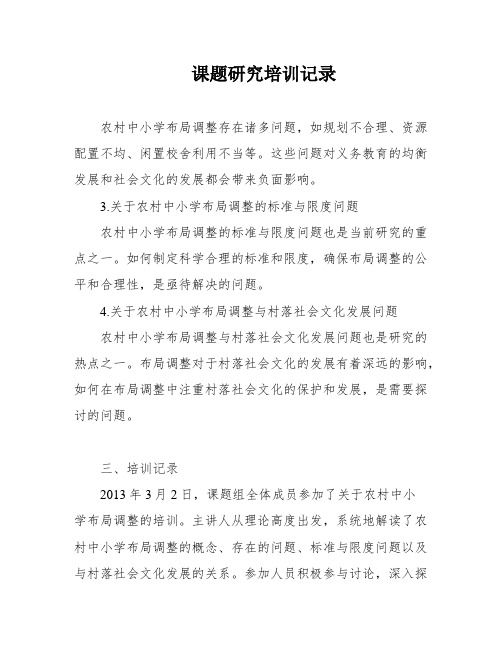 课题研究培训记录

农村中小学布局调整存在诸多问题，如规划不合理、资源配置不均、闲置校舍利用不当等。这些问题对义务教育的均衡发展和社会文化的发展都会带来负面影响。

3.关于农村中小学布局调整的标准与限度问题

农村中小学布局调整的标准与限度问题也是当前研究的重点之一。如何制定科学合理的标准和限度，确保布局调整的公平和合理性，是亟待解决的问题。

4.关于农村中小学布局调整与村落社会文化发展问题

农村中小学布局调整与村落社会文化发展问题也是研究的热点之一。布局调整对于村落社会文化的发展有着深远的影响，如何在布局调整中注重村落社会文化的保护和发展，是需要探讨的问题。

三、培训记录

2013年3月2日，课题组全体成员参加了关于农村中小学布局调整的培训。主讲人从理论高度出发，系统地解读了农村中小学布局调整的概念、存在的问题、标准与限度问题以及与村落社会文化发展的关系。参加人员积极参与讨论，深入探